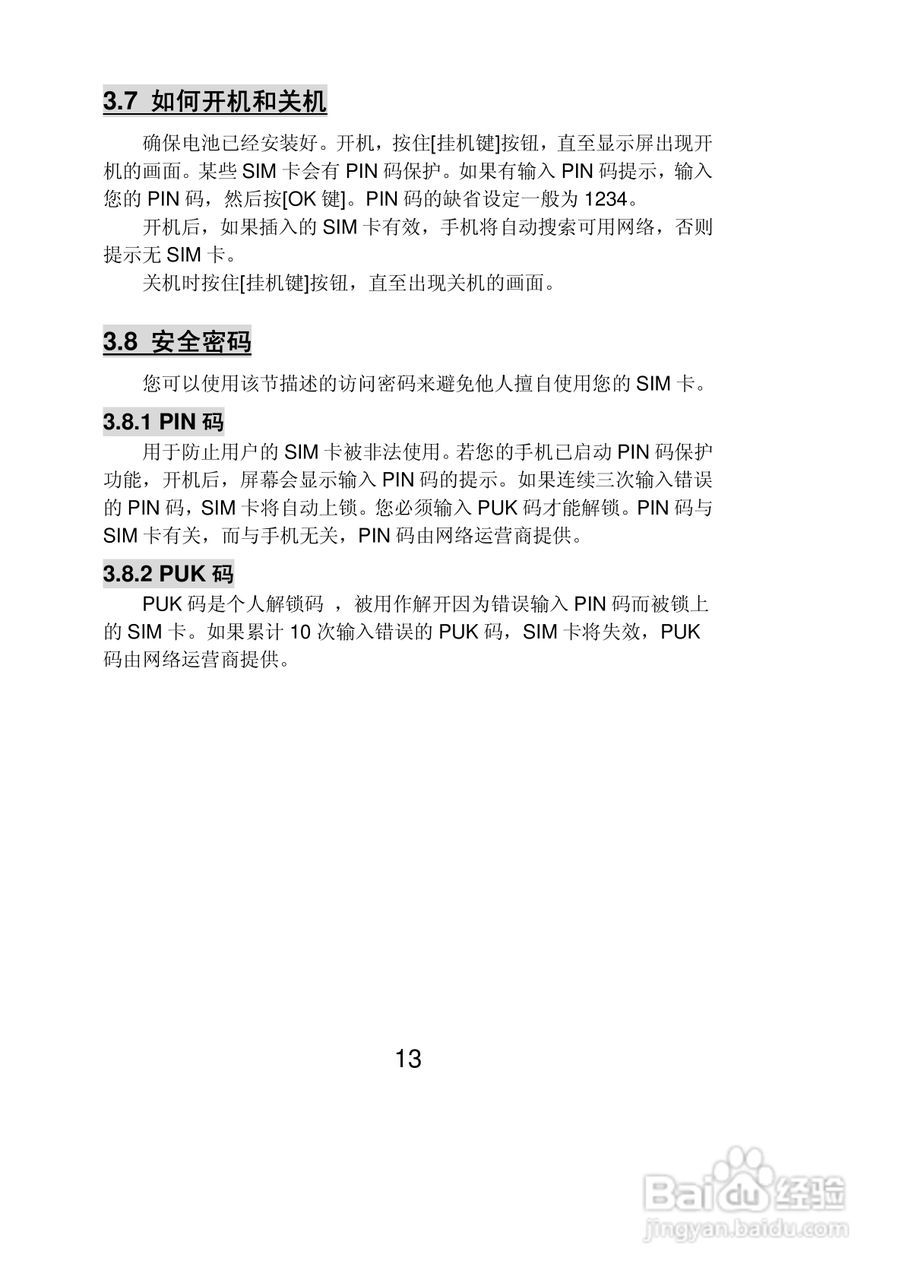 3.7 如何开机和关机

确保电池已经安装好。开机，按住[挂机键]按钮，直至显示屏出现开机的画面。某些 SIM 卡会有 PIN 码保护。如果有输入 PIN 码提示，输入您的 PIN 码，然后按[OK 键]。PIN 码的缺省设定一般为 1234。

开机后，如果插入的 SIM 卡有效，手机将自动搜索可用网络，否则提示无 SIM 卡。

关机时按住[挂机键]按钮，直至出现关机的画面。

3.8 安全密码

您可以使用该节描述的访问密码来避免他人擅自使用您的 SIM 卡。

3.8.1 PIN 码

用于防止用户的 SIM 卡被非法使用。若您的手机已启动 PIN 码保护功能，开机后，屏幕会显示输入 PIN 码的提示。如果连续三次输入错误的 PIN 码，SIM 卡将自动上锁。您必须输入 PUK 码才能解锁。PIN 码与 SIM 卡有关，而与手机无关，PIN 码由网络运营商提供。

3.8.2 PUK 码

PUK 码是个人解锁码 ，被用作解开因为错误输入 PIN 码而被锁上的 SIM 卡。如果累计 10 次输入错误的 PUK 码，SIM 卡将失效，PUK 码由网络运营商提供。

13

Baidu 经验
jingyan.baidu.com